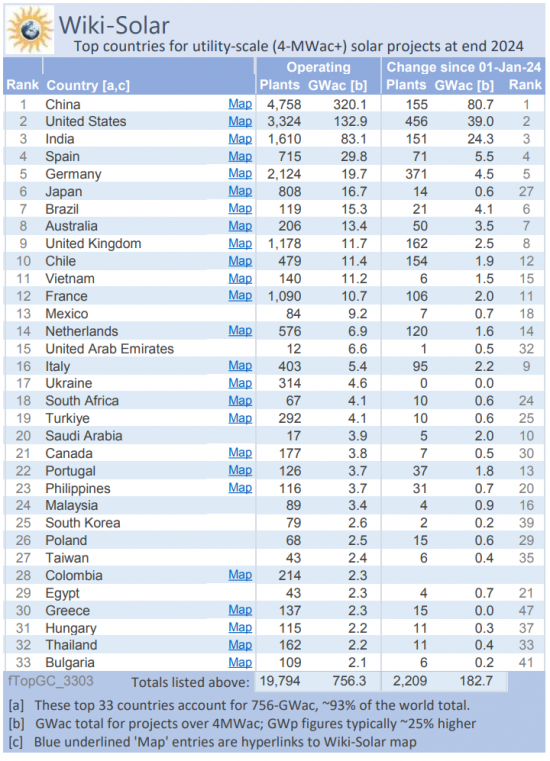 Wiki-Solar

Top countries for utility-scale (4-MWac+) solar projects at end 2024

| Rank | Country [a,c] | | Operating Plants | Operating GWac [b] | Change since 01-Jan-24 Plants | Change since 01-Jan-24 GWac [b] | Change since 01-Jan-24 Rank |
|---|---|---|---|---|---|---|---|
| 1 | China | Map | 4,758 | 320.1 | 155 | 80.7 | 1 |
| 2 | United States | Map | 3,324 | 132.9 | 456 | 39.0 | 2 |
| 3 | India | Map | 1,610 | 83.1 | 151 | 24.3 | 3 |
| 4 | Spain | Map | 715 | 29.8 | 71 | 5.5 | 4 |
| 5 | Germany | Map | 2,124 | 19.7 | 371 | 4.5 | 5 |
| 6 | Japan | Map | 808 | 16.7 | 14 | 0.6 | 27 |
| 7 | Brazil | Map | 119 | 15.3 | 21 | 4.1 | 6 |
| 8 | Australia | Map | 206 | 13.4 | 50 | 3.5 | 7 |
| 9 | United Kingdom | Map | 1,178 | 11.7 | 162 | 2.5 | 8 |
| 10 | Chile | Map | 479 | 11.4 | 154 | 1.9 | 12 |
| 11 | Vietnam | Map | 140 | 11.2 | 6 | 1.5 | 15 |
| 12 | France | Map | 1,090 | 10.7 | 106 | 2.0 | 11 |
| 13 | Mexico | | 84 | 9.2 | 7 | 0.7 | 18 |
| 14 | Netherlands | Map | 576 | 6.9 | 120 | 1.6 | 14 |
| 15 | United Arab Emirates | | 12 | 6.6 | 1 | 0.5 | 32 |
| 16 | Italy | Map | 403 | 5.4 | 95 | 2.2 | 9 |
| 17 | Ukraine | Map | 314 | 4.6 | 0 | 0.0 | |
| 18 | South Africa | Map | 67 | 4.1 | 10 | 0.6 | 24 |
| 19 | Turkiye | Map | 292 | 4.1 | 10 | 0.6 | 25 |
| 20 | Saudi Arabia | | 17 | 3.9 | 5 | 2.0 | 10 |
| 21 | Canada | Map | 177 | 3.8 | 7 | 0.5 | 30 |
| 22 | Portugal | Map | 126 | 3.7 | 37 | 1.8 | 13 |
| 23 | Philippines | Map | 116 | 3.7 | 31 | 0.7 | 20 |
| 24 | Malaysia | | 89 | 3.4 | 4 | 0.9 | 16 |
| 25 | South Korea | | 79 | 2.6 | 2 | 0.2 | 39 |
| 26 | Poland | | 68 | 2.5 | 15 | 0.6 | 29 |
| 27 | Taiwan | | 43 | 2.4 | 6 | 0.4 | 35 |
| 28 | Colombia | Map | 214 | 2.3 | | | |
| 29 | Egypt | | 43 | 2.3 | 4 | 0.7 | 21 |
| 30 | Greece | Map | 137 | 2.3 | 15 | 0.0 | 47 |
| 31 | Hungary | Map | 115 | 2.2 | 11 | 0.3 | 37 |
| 32 | Thailand | Map | 162 | 2.2 | 11 | 0.4 | 33 |
| 33 | Bulgaria | Map | 109 | 2.1 | 6 | 0.2 | 41 |
| fTopGC_3303 | Totals listed above: | | 19,794 | 756.3 | 2,209 | 182.7 | |

[a] These top 33 countries account for 756-GWac, ~93% of the world total.
[b] GWac total for projects over 4MWac; GWp figures typically ~25% higher
[c] Blue underlined 'Map' entries are hyperlinks to Wiki-Solar map